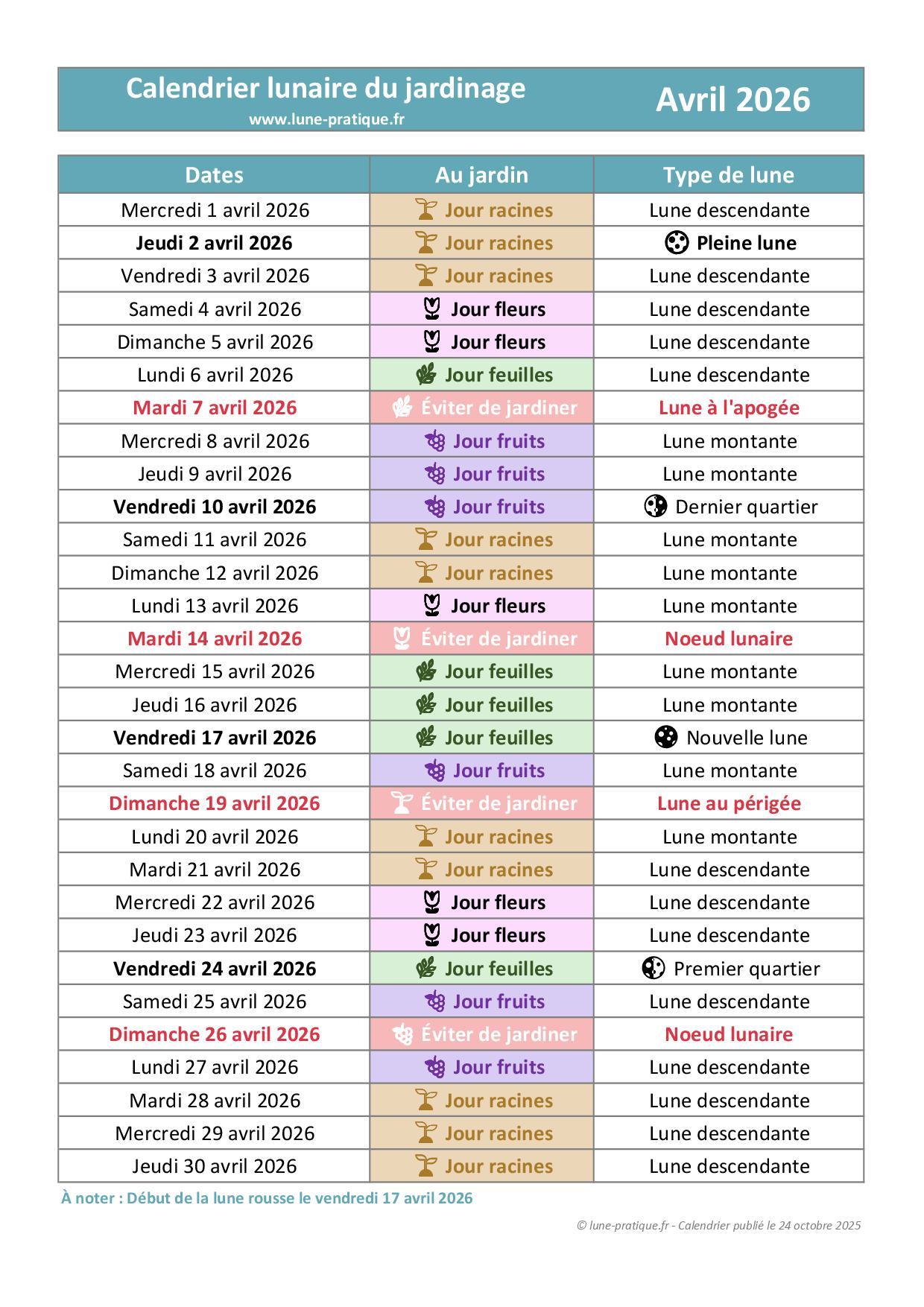 Calendrier lunaire du jardinage
www.lune-pratique.fr

Avril 2026

| Dates | Au jardin | Type de lune |
|---|---|---|
| Mercredi 1 avril 2026 | Jour racines | Lune descendante |
| Jeudi 2 avril 2026 | Jour racines | Pleine lune |
| Vendredi 3 avril 2026 | Jour racines | Lune descendante |
| Samedi 4 avril 2026 | Jour fleurs | Lune descendante |
| Dimanche 5 avril 2026 | Jour fleurs | Lune descendante |
| Lundi 6 avril 2026 | Jour feuilles | Lune descendante |
| Mardi 7 avril 2026 | Éviter de jardiner | Lune à l'apogée |
| Mercredi 8 avril 2026 | Jour fruits | Lune montante |
| Jeudi 9 avril 2026 | Jour fruits | Lune montante |
| Vendredi 10 avril 2026 | Jour fruits | Dernier quartier |
| Samedi 11 avril 2026 | Jour racines | Lune montante |
| Dimanche 12 avril 2026 | Jour racines | Lune montante |
| Lundi 13 avril 2026 | Jour fleurs | Lune montante |
| Mardi 14 avril 2026 | Éviter de jardiner | Noeud lunaire |
| Mercredi 15 avril 2026 | Jour feuilles | Lune montante |
| Jeudi 16 avril 2026 | Jour feuilles | Lune montante |
| Vendredi 17 avril 2026 | Jour feuilles | Nouvelle lune |
| Samedi 18 avril 2026 | Jour fruits | Lune montante |
| Dimanche 19 avril 2026 | Éviter de jardiner | Lune au périgée |
| Lundi 20 avril 2026 | Jour racines | Lune montante |
| Mardi 21 avril 2026 | Jour racines | Lune descendante |
| Mercredi 22 avril 2026 | Jour fleurs | Lune descendante |
| Jeudi 23 avril 2026 | Jour fleurs | Lune descendante |
| Vendredi 24 avril 2026 | Jour feuilles | Premier quartier |
| Samedi 25 avril 2026 | Jour fruits | Lune descendante |
| Dimanche 26 avril 2026 | Éviter de jardiner | Noeud lunaire |
| Lundi 27 avril 2026 | Jour fruits | Lune descendante |
| Mardi 28 avril 2026 | Jour racines | Lune descendante |
| Mercredi 29 avril 2026 | Jour racines | Lune descendante |
| Jeudi 30 avril 2026 | Jour racines | Lune descendante |

À noter : Début de la lune rousse le vendredi 17 avril 2026

© lune-pratique.fr - Calendrier publié le 24 octobre 2025